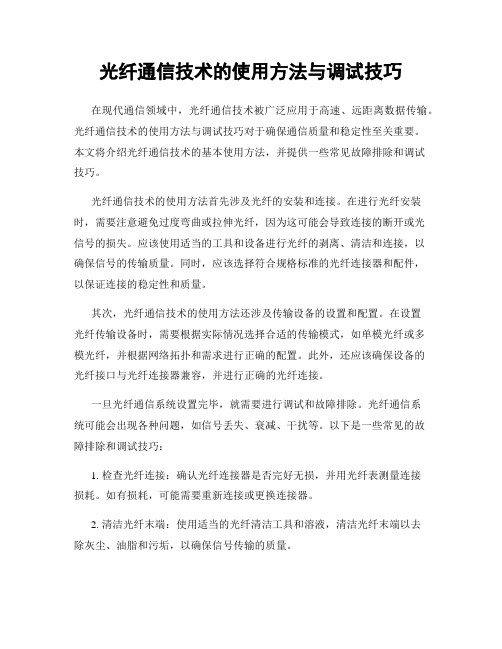 光纤通信技术的使用方法与调试技巧

在现代通信领域中，光纤通信技术被广泛应用于高速、远距离数据传输。光纤通信技术的使用方法与调试技巧对于确保通信质量和稳定性至关重要。本文将介绍光纤通信技术的基本使用方法，并提供一些常见故障排除和调试技巧。

光纤通信技术的使用方法首先涉及光纤的安装和连接。在进行光纤安装时，需要注意避免过度弯曲或拉伸光纤，因为这可能会导致连接的断开或光信号的损失。应该使用适当的工具和设备进行光纤的剥离、清洁和连接，以确保信号的传输质量。同时，应该选择符合规格标准的光纤连接器和配件，以保证连接的稳定性和质量。

其次，光纤通信技术的使用方法还涉及传输设备的设置和配置。在设置光纤传输设备时，需要根据实际情况选择合适的传输模式，如单模光纤或多模光纤，并根据网络拓扑和需求进行正确的配置。此外，还应该确保设备的光纤接口与光纤连接器兼容，并进行正确的光纤连接。

一旦光纤通信系统设置完毕，就需要进行调试和故障排除。光纤通信系统可能会出现各种问题，如信号丢失、衰减、干扰等。以下是一些常见的故障排除和调试技巧：

1. 检查光纤连接：确认光纤连接器是否完好无损，并用光纤表测量连接损耗。如有损耗，可能需要重新连接或更换连接器。

2. 清洁光纤末端：使用适当的光纤清洁工具和溶液，清洁光纤末端以去除灰尘、油脂和污垢，以确保信号传输的质量。